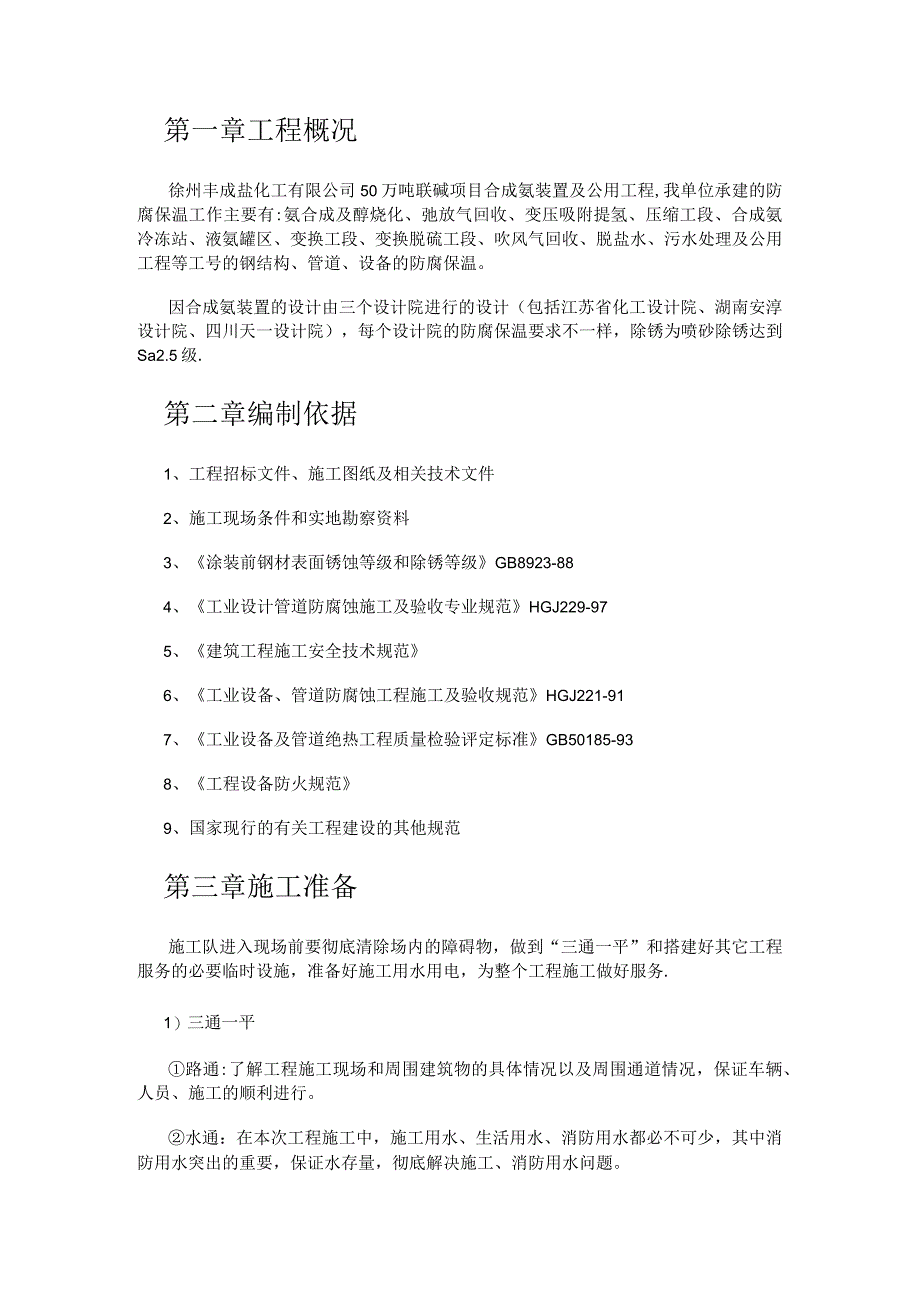 第一章工程概况

徐州丰成盐化工有限公司50万吨联碱项目合成氨装置及公用工程,我单位承建的防腐保温工作主要有:氨合成及醇烧化、弛放气回收、变压吸附提氢、压缩工段、合成氨冷冻站、液氨罐区、变换工段、变换脱硫工段、吹风气回收、脱盐水、污水处理及公用工程等工号的钢结构、管道、设备的防腐保温。

因合成氨装置的设计由三个设计院进行的设计（包括江苏省化工设计院、湖南安淳设计院、四川天一设计院），每个设计院的防腐保温要求不一样，除锈为喷砂除锈达到Sa2.5级.

第二章编制依据

1、工程招标文件、施工图纸及相关技术文件

2、施工现场条件和实地勘察资料

3、《涂装前钢材表面锈蚀等级和除锈等级》GB8923-88

4、《工业设计管道防腐蚀施工及验收专业规范》HGJ229-97

5、《建筑工程施工安全技术规范》

6、《工业设备、管道防腐蚀工程施工及验收规范》HGJ221-91

7、《工业设备及管道绝热工程质量检验评定标准》GB50185-93

8、《工程设备防火规范》

9、国家现行的有关工程建设的其他规范

第三章施工准备

施工队进入现场前要彻底清除场内的障碍物，做到“三通一平”和搭建好其它工程服务的必要临时设施，准备好施工用水用电，为整个工程施工做好服务.

1）三通一平

①路通:了解工程施工现场和周围建筑物的具体情况以及周围通道情况，保证车辆、人员、施工的顺利进行。

②水通：在本次工程施工中，施工用水、生活用水、消防用水都必不可少，其中消防用水突出的重要，保证水存量，彻底解决施工、消防用水问题。